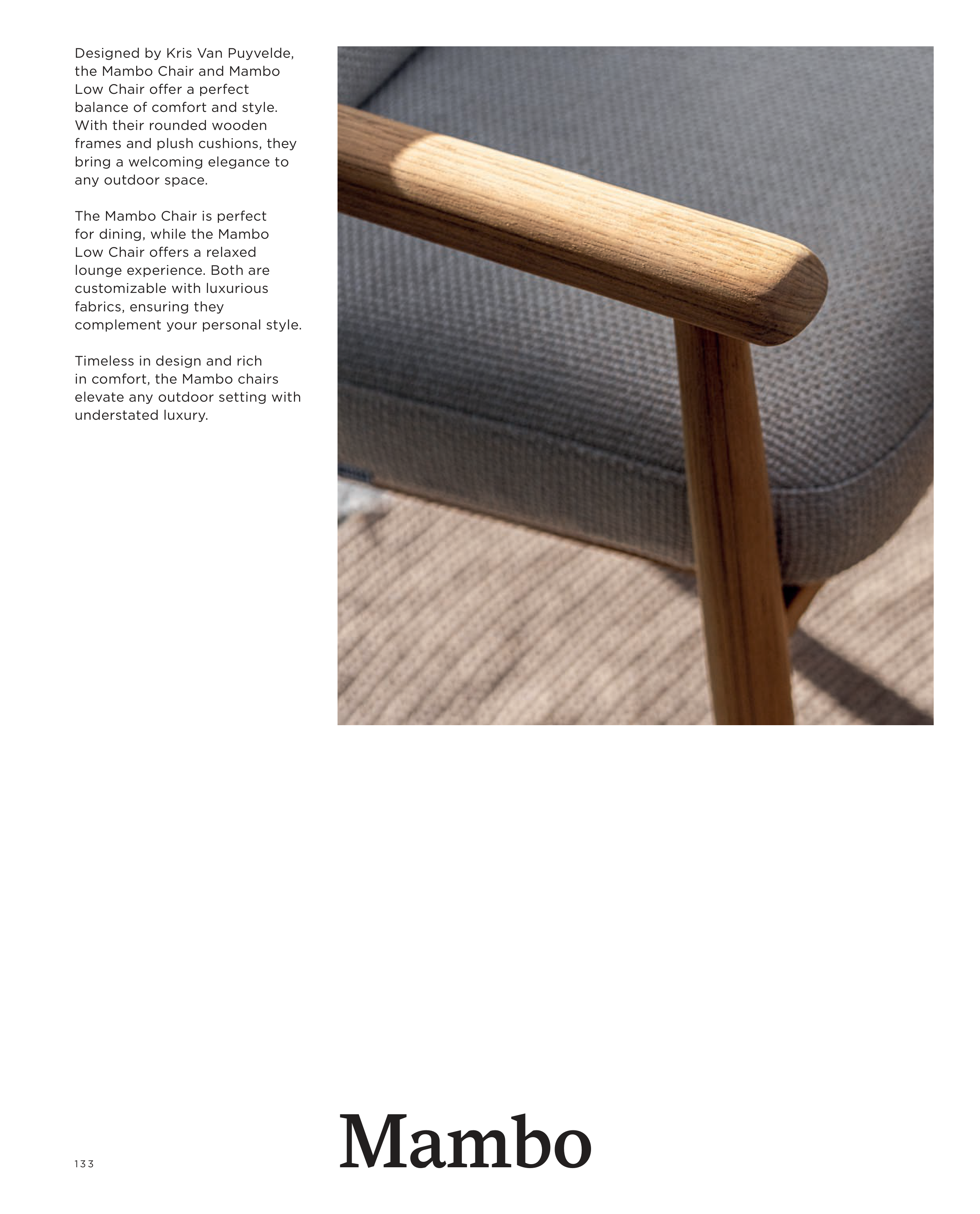 Designed by Kris Van Puyvelde, the Mambo Chair and Mambo Low Chair offer a perfect balance of comfort and style. With their rounded wooden frames and plush cushions, they bring a welcoming elegance to any outdoor space.

The Mambo Chair is perfect for dining, while the Mambo Low Chair offers a relaxed lounge experience. Both are customizable with luxurious fabrics, ensuring they complement your personal style.

Timeless in design and rich in comfort, the Mambo chairs elevate any outdoor setting with understated luxury.

133

Mambo